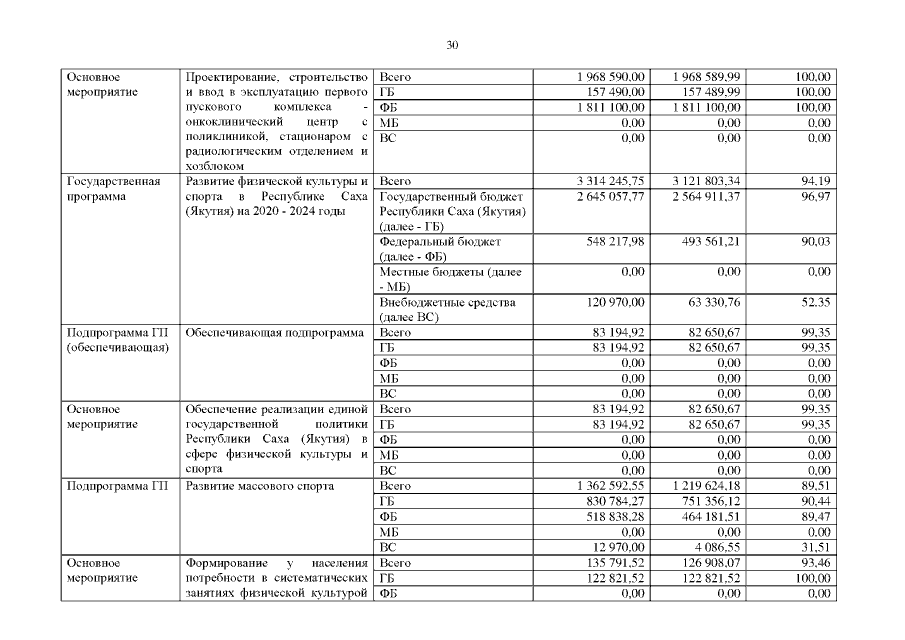 30

| | | | | | |
|---|---|---|---|---|---|
| Основное мероприятие | Проектирование, строительство и ввод в эксплуатацию первого пускового комплекса - онкоклинический центр с поликлиникой, стационаром с радиологическим отделением и хозблоком | Всего | 1 968 590,00 | 1 968 589,99 | 100,00 |
| | | ГБ | 157 490,00 | 157 489,99 | 100,00 |
| | | ФБ | 1 811 100,00 | 1 811 100,00 | 100,00 |
| | | МБ | 0,00 | 0,00 | 0,00 |
| | | ВС | 0,00 | 0,00 | 0,00 |
| Государственная программа | Развитие физической культуры и спорта в Республике Саха (Якутия) на 2020 - 2024 годы | Всего | 3 314 245,75 | 3 121 803,34 | 94,19 |
| | | Государственный бюджет Республики Саха (Якутия) (далее - ГБ) | 2 645 057,77 | 2 564 911,37 | 96,97 |
| | | Федеральный бюджет (далее - ФБ) | 548 217,98 | 493 561,21 | 90,03 |
| | | Местные бюджеты (далее - МБ) | 0,00 | 0,00 | 0,00 |
| | | Внебюджетные средства (далее ВС) | 120 970,00 | 63 330,76 | 52,35 |
| Подпрограмма ГП (обеспечивающая) | Обеспечивающая подпрограмма | Всего | 83 194,92 | 82 650,67 | 99,35 |
| | | ГБ | 83 194,92 | 82 650,67 | 99,35 |
| | | ФБ | 0,00 | 0,00 | 0,00 |
| | | МБ | 0,00 | 0,00 | 0,00 |
| | | ВС | 0,00 | 0,00 | 0,00 |
| Основное мероприятие | Обеспечение реализации единой государственной политики Республики Саха (Якутия) в сфере физической культуры и спорта | Всего | 83 194,92 | 82 650,67 | 99,35 |
| | | ГБ | 83 194,92 | 82 650,67 | 99,35 |
| | | ФБ | 0,00 | 0,00 | 0,00 |
| | | МБ | 0,00 | 0,00 | 0,00 |
| | | ВС | 0,00 | 0,00 | 0,00 |
| Подпрограмма ГП | Развитие массового спорта | Всего | 1 362 592,55 | 1 219 624,18 | 89,51 |
| | | ГБ | 830 784,27 | 751 356,12 | 90,44 |
| | | ФБ | 518 838,28 | 464 181,51 | 89,47 |
| | | МБ | 0,00 | 0,00 | 0,00 |
| | | ВС | 12 970,00 | 4 086,55 | 31,51 |
| Основное мероприятие | Формирование у населения потребности в систематических занятиях физической культурой | Всего | 135 791,52 | 126 908,07 | 93,46 |
| | | ГБ | 122 821,52 | 122 821,52 | 100,00 |
| | | ФБ | 0,00 | 0,00 | 0,00 |